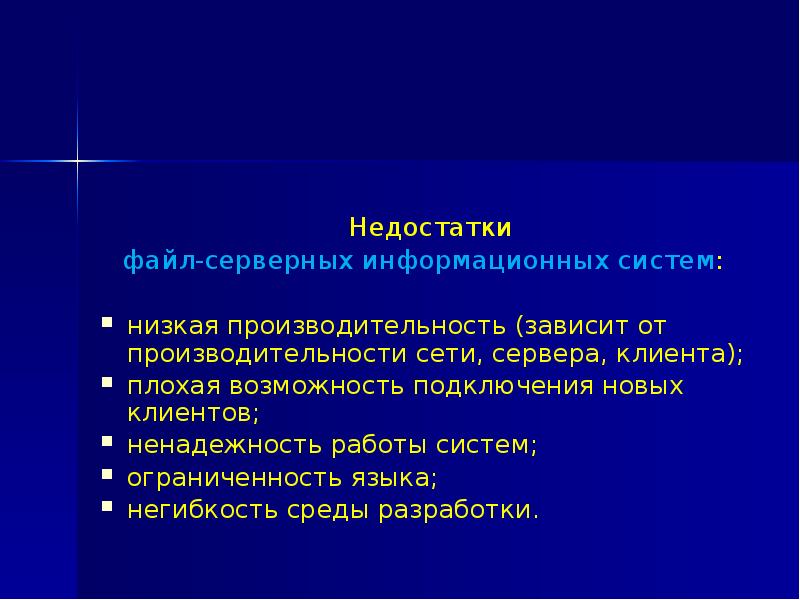 Недостатки
файл-серверных информационных систем:

- низкая производительность (зависит от производительности сети, сервера, клиента);
- плохая возможность подключения новых клиентов;
- ненадежность работы систем;
- ограниченность языка;
- негибкость среды разработки.